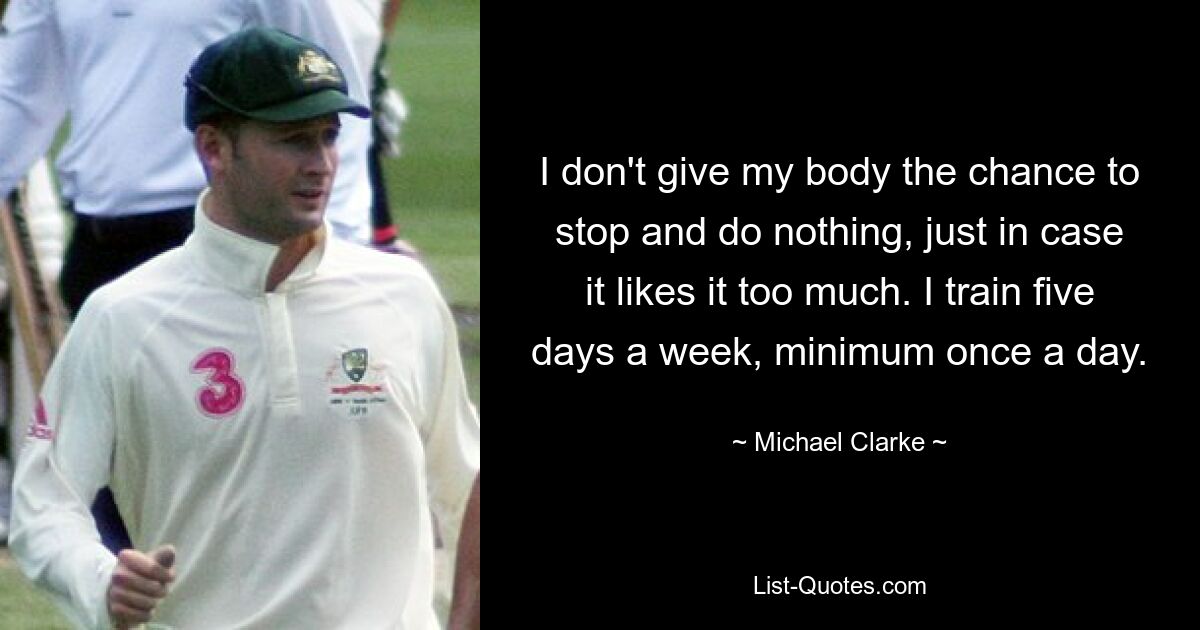 3

I don't give my body the chance to stop and do nothing, just in case it likes it too much. I train five days a week, minimum once a day.

~ Michael Clarke ~

List-Quotes.com